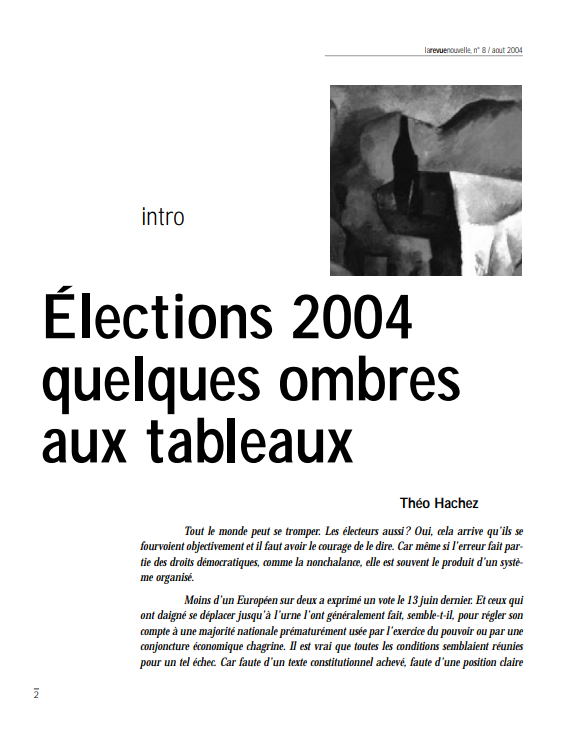 larevuenouvelle, n° 8 / aout 2004

intro

Élections 2004 quelques ombres aux tableaux

Théo Hachez

Tout le monde peut se tromper. Les électeurs aussi ? Oui, cela arrive qu'ils se fourvoient objectivement et il faut avoir le courage de le dire. Car même si l'erreur fait partie des droits démocratiques, comme la nonchalance, elle est souvent le produit d'un système organisé.

Moins d'un Européen sur deux a exprimé un vote le 13 juin dernier. Et ceux qui ont daigné se déplacer jusqu'à l'urne l'ont généralement fait, semble-t-il, pour régler son compte à une majorité nationale prématurément usée par l'exercice du pouvoir ou par une conjoncture économique chagrine. Il est vrai que toutes les conditions semblaient réunies pour un tel échec. Car faute d'un texte constitutionnel achevé, faute d'une position claire

2